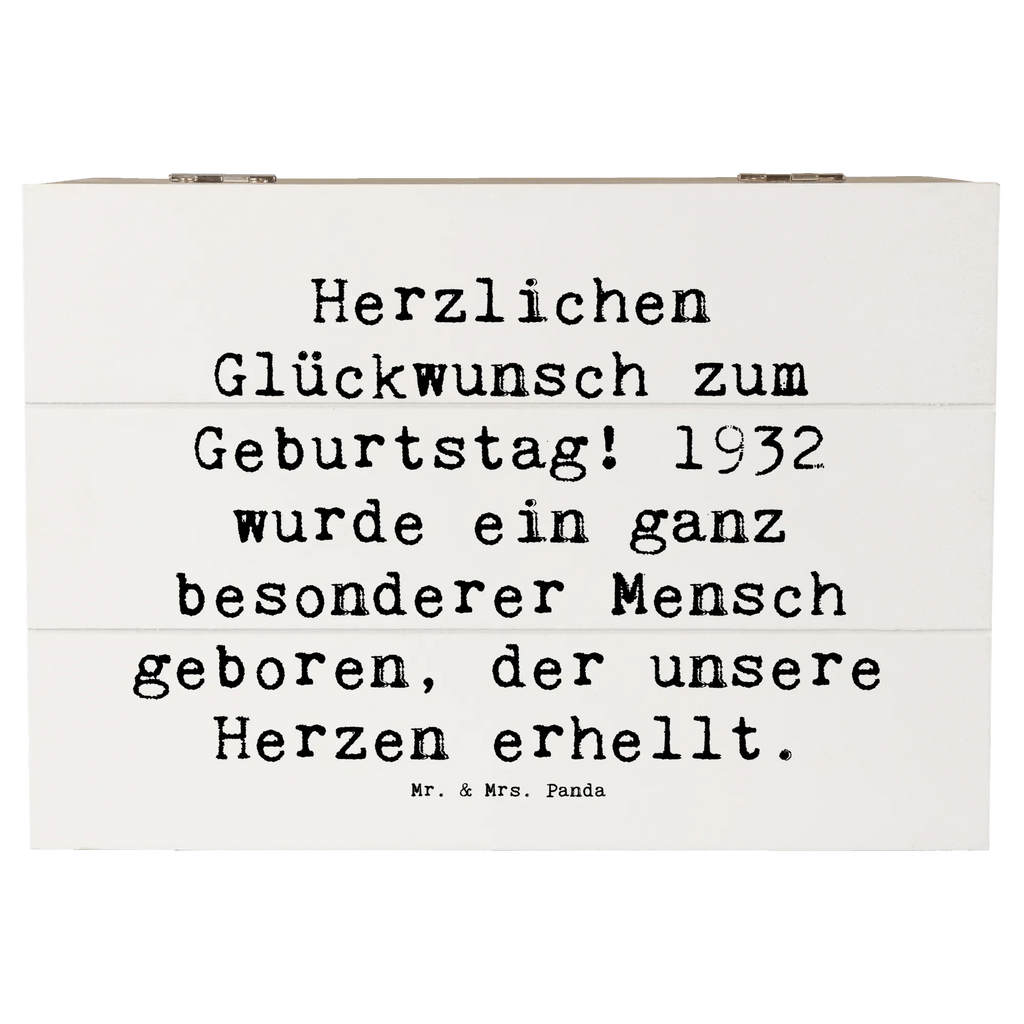 Herzlichen Glückwunsch zum Geburtstag! 1932 wurde ein ganz besonderer Mensch geboren, der unsere Herzen erhellt.

Mr. & Mrs. Panda